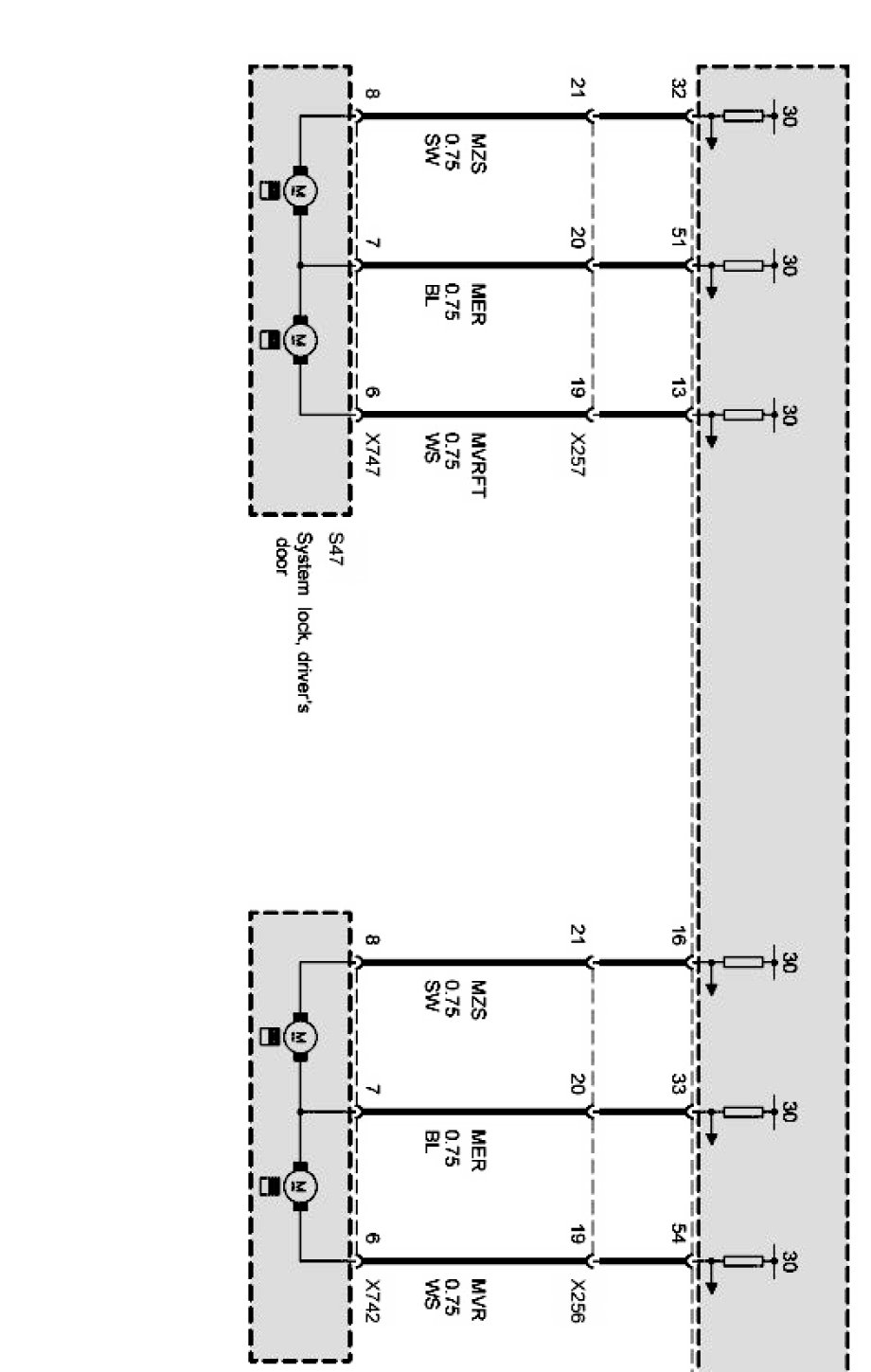 30
30
30
32
51
13
21
20
19
X257
MZS
0.75
SW
MER
0.75
BL
MVRFT
0.75
WS
8
7
6
X747
M
M
S47
System lock, driver's door

30
30
30
16
33
54
21
20
19
X256
MZS
0.75
SW
MER
0.75
BL
MVR
0.75
WS
8
7
6
X742
M
M